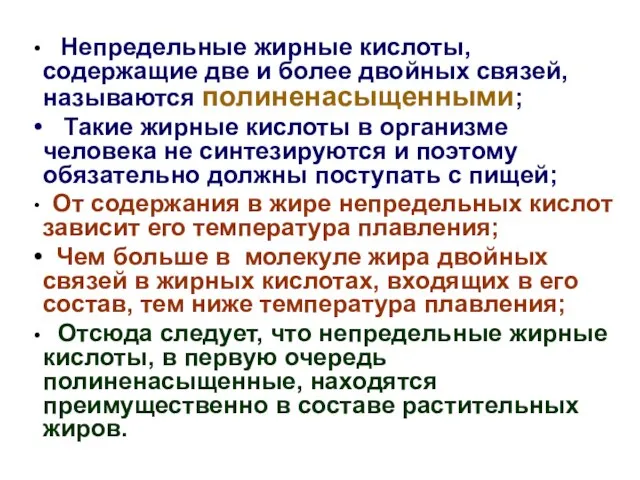 • Непредельные жирные кислоты, содержащие две и более двойных связей, называются полиненасыщенными;

• Такие жирные кислоты в организме человека не синтезируются и поэтому обязательно должны поступать с пищей;

• От содержания в жире непредельных кислот зависит его температура плавления;

• Чем больше в молекуле жира двойных связей в жирных кислотах, входящих в его состав, тем ниже температура плавления;

• Отсюда следует, что непредельные жирные кислоты, в первую очередь полиненасыщенные, находятся преимущественно в составе растительных жиров.